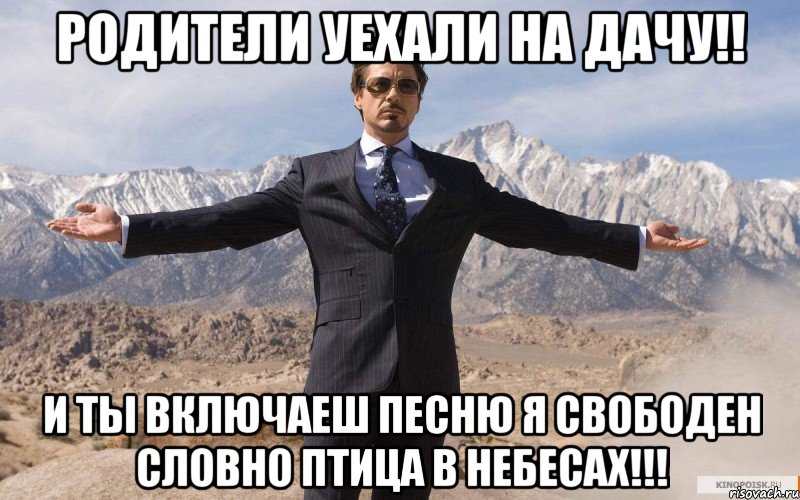 РОДИТЕЛИ УЕХАЛИ НА ДАЧУ!!

И ТЫ ВКЛЮЧАЕШ ПЕСНЮ Я СВОБОДЕН СЛОВНО ПТИЦА В НЕБЕСАХ!!!

KINOPOISK.RU
risovach.ru